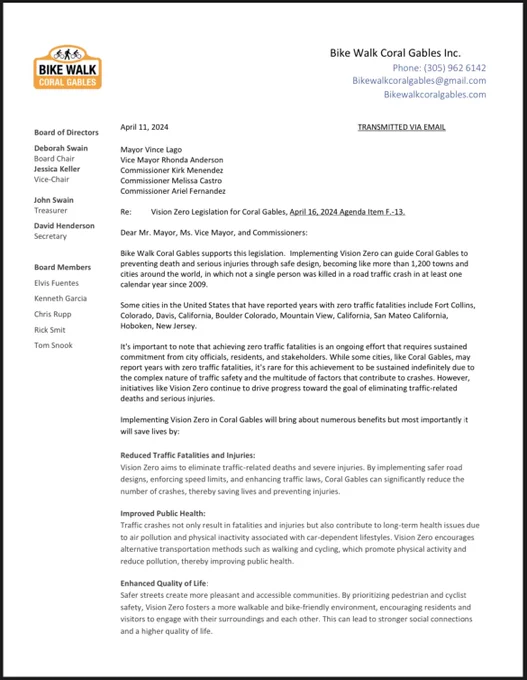 BIKE WALK
CORAL GABLES

Bike Walk Coral Gables Inc.
Phone: (305) 962 6142
Bikewalkcoralgables@gmail.com
Bikewalkcoralgables.com

Board of Directors
Deborah Swain
Board Chair
Jessica Keller
Vice-Chair
John Swain
Treasurer
David Henderson
Secretary

Board Members
Elvis Fuentes
Kenneth Garcia
Chris Rupp
Rick Smit
Tom Snook

April 11, 2024

TRANSMITTED VIA EMAIL

Mayor Vince Lago
Vice Mayor Rhonda Anderson
Commissioner Kirk Menendez
Commissioner Melissa Castro
Commissioner Ariel Fernandez

Re: Vision Zero Legislation for Coral Gables, April 16, 2024 Agenda Item F.-13.

Dear Mr. Mayor, Ms. Vice Mayor, and Commissioners:

Bike Walk Coral Gables supports this legislation. Implementing Vision Zero can guide Coral Gables to preventing death and serious injuries through safe design, becoming like more than 1,200 towns and cities around the world, in which not a single person was killed in a road traffic crash in at least one calendar year since 2009.

Some cities in the United States that have reported years with zero traffic fatalities include Fort Collins, Colorado, Davis, California, Boulder Colorado, Mountain View, California, San Mateo California, Hoboken, New Jersey.

It's important to note that achieving zero traffic fatalities is an ongoing effort that requires sustained commitment from city officials, residents, and stakeholders. While some cities, like Coral Gables, may report years with zero traffic fatalities, it's rare for this achievement to be sustained indefinitely due to the complex nature of traffic safety and the multitude of factors that contribute to crashes. However, initiatives like Vision Zero continue to drive progress toward the goal of eliminating traffic-related deaths and serious injuries.

Implementing Vision Zero in Coral Gables will bring about numerous benefits but most importantly it will save lives by:

Reduced Traffic Fatalities and Injuries:
Vision Zero aims to eliminate traffic-related deaths and severe injuries. By implementing safer road designs, enforcing speed limits, and enhancing traffic laws, Coral Gables can significantly reduce the number of crashes, thereby saving lives and preventing injuries.

Improved Public Health:
Traffic crashes not only result in fatalities and injuries but also contribute to long-term health issues due to air pollution and physical inactivity associated with car-dependent lifestyles. Vision Zero encourages alternative transportation methods such as walking and cycling, which promote physical activity and reduce pollution, thereby improving public health.

Enhanced Quality of Life:
Safer streets create more pleasant and accessible communities. By prioritizing pedestrian and cyclist safety, Vision Zero fosters a more walkable and bike-friendly environment, encouraging residents and visitors to engage with their surroundings and each other. This can lead to stronger social connections and a higher quality of life.